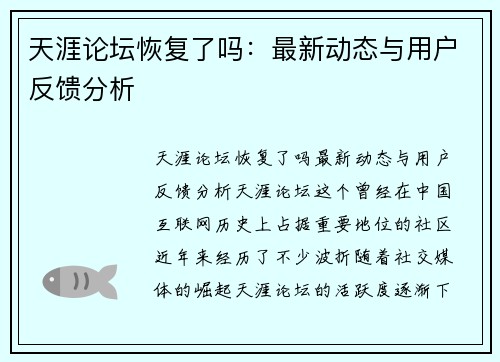 天涯论坛恢复了吗：最新动态与用户反馈分析

天涯论坛恢复了吗最新动态与用户反馈分析天涯论坛这个曾经在中国互联网历史上占据重要地位的社区近年来经历了不少波折随着社交媒体的崛起天涯论坛的活跃度逐渐下